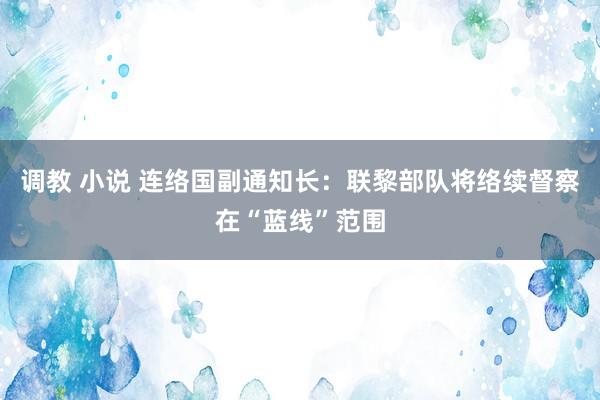 调教 小说 连络国副通知长：联黎部队将络续督察在“蓝线”范围